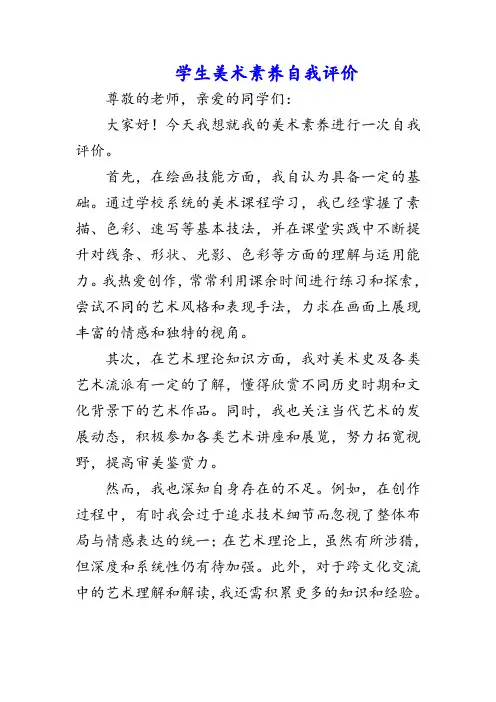 学生美术素养自我评价

尊敬的老师，亲爱的同学们：

大家好！今天我想就我的美术素养进行一次自我评价。

首先，在绘画技能方面，我自认为具备一定的基础。通过学校系统的美术课程学习，我已经掌握了素描、色彩、速写等基本技法，并在课堂实践中不断提升对线条、形状、光影、色彩等方面的理解与运用能力。我热爱创作，常常利用课余时间进行练习和探索，尝试不同的艺术风格和表现手法，力求在画面上展现丰富的情感和独特的视角。

其次，在艺术理论知识方面，我对美术史及各类艺术流派有一定的了解，懂得欣赏不同历史时期和文化背景下的艺术作品。同时，我也关注当代艺术的发展动态，积极参加各类艺术讲座和展览，努力拓宽视野，提高审美鉴赏力。

然而，我也深知自身存在的不足。例如，在创作过程中，有时我会过于追求技术细节而忽视了整体布局与情感表达的统一；在艺术理论上，虽然有所涉猎，但深度和系统性仍有待加强。此外，对于跨文化交流中的艺术理解和解读，我还需积累更多的知识和经验。